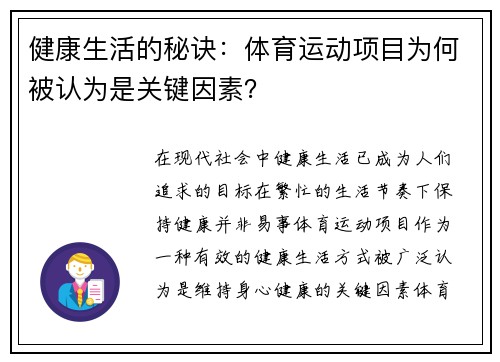 健康生活的秘诀：体育运动项目为何被认为是关键因素？

在现代社会中健康生活已成为人们追求的目标在繁忙的生活节奏下保持健康并非易事体育运动项目作为一种有效的健康生活方式被广泛认为是维持身心健康的关键因素体育